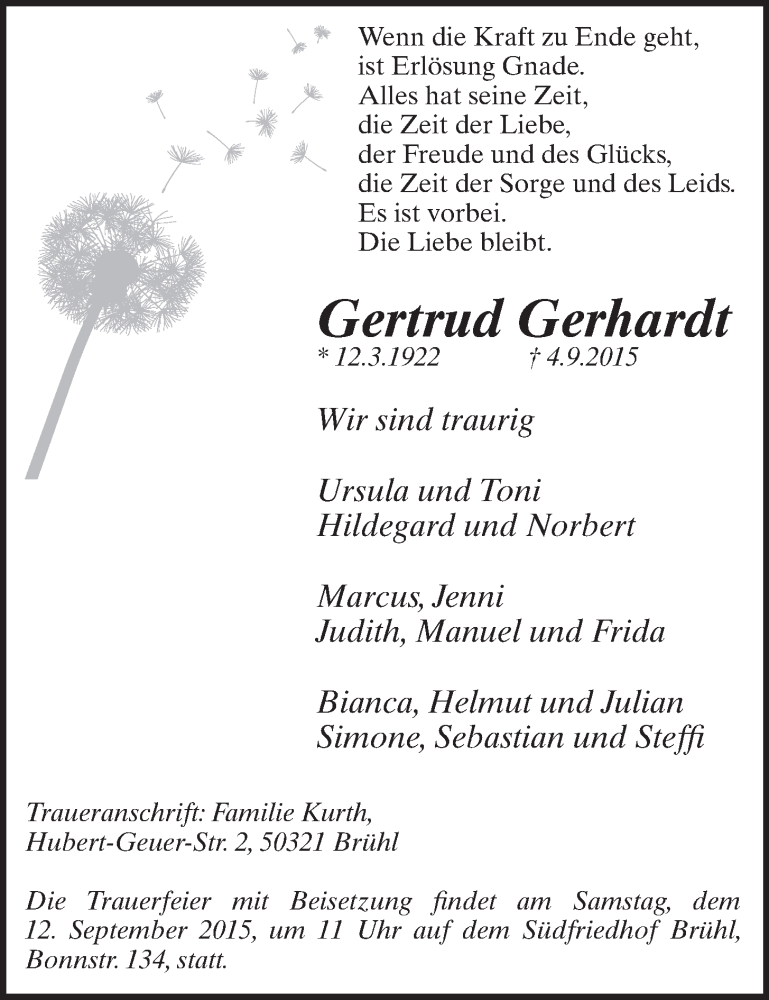 Wenn die Kraft zu Ende geht,
ist Erlösung Gnade.
Alles hat seine Zeit,
die Zeit der Liebe,
der Freude und des Glücks,
die Zeit der Sorge und des Leids.
Es ist vorbei.
Die Liebe bleibt.

Gertrud Gerhardt
* 12.3.1922 † 4.9.2015

Wir sind traurig

Ursula und Toni
Hildegard und Norbert

Marcus, Jenni
Judith, Manuel und Frida

Bianca, Helmut und Julian
Simone, Sebastian und Steffi

Traueranschrift: Familie Kurth,
Hubert-Geuer-Str. 2, 50321 Brühl

Die Trauerfeier mit Beisetzung findet am Samstag, dem 12. September 2015, um 11 Uhr auf dem Südfriedhof Brühl, Bonnstr. 134, statt.